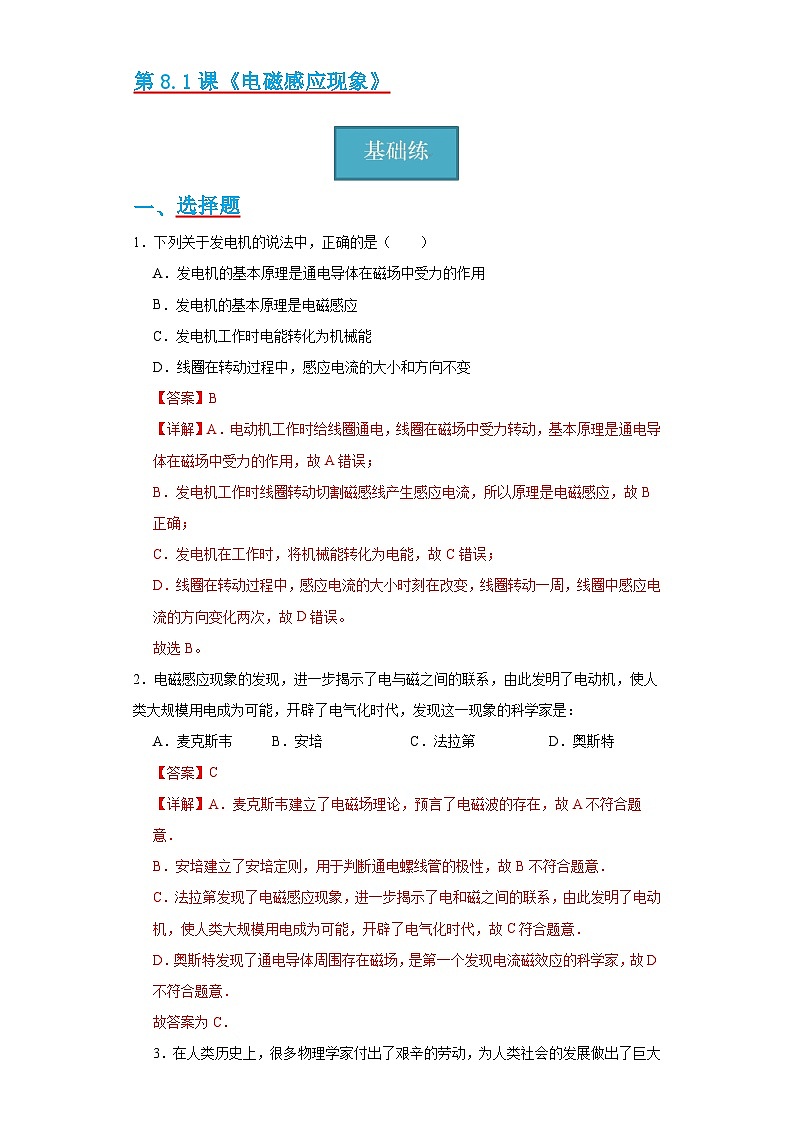 第 8.1 课《电磁感应现象》

基础练

一、选择题

1．下列关于发电机的说法中，正确的是（　　）

A．发电机的基本原理是通电导体在磁场中受力的作用

B．发电机的基本原理是电磁感应

C．发电机工作时电能转化为机械能

D．线圈在转动过程中，感应电流的大小和方向不变

【答案】B

【详解】A．电动机工作时给线圈通电，线圈在磁场中受力转动，基本原理是通电导体在磁场中受力的作用，故 A 错误；

B．发电机工作时线圈转动切割磁感线产生感应电流，所以原理是电磁感应，故 B 正确；

C．发电机在工作时，将机械能转化为电能，故 C 错误；

D．线圈在转动过程中，感应电流的大小时刻在改变，线圈转动一周，线圈中感应电流的方向变化两次，故 D 错误。

故选 B。

2．电磁感应现象的发现，进一步揭示了电与磁之间的联系，由此发明了电动机，使人类大规模用电成为可能，开辟了电气化时代，发现这一现象的科学家是：

A．麦克斯韦　　B．安培　　C．法拉第　　D．奥斯特

【答案】C

【详解】A．麦克斯韦建立了电磁场理论，预言了电磁波的存在，故 A 不符合题意．

B．安培建立了安培定则，用于判断通电螺线管的极性，故 B 不符合题意．

C．法拉第发现了电磁感应现象，进一步揭示了电和磁之间的联系，由此发明了电动机，使人类大规模用电成为可能，开辟了电气化时代，故 C 符合题意．

D．奥斯特发现了通电导体周围存在磁场，是第一个发现电流磁效应的科学家，故 D 不符合题意．

故答案为 C．

3．在人类历史上，很多物理学家付出了艰辛的劳动，为人类社会的发展做出了巨大